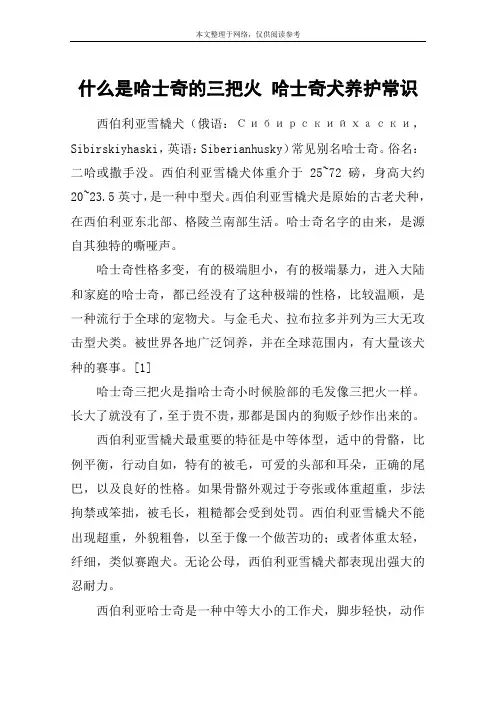 本文整理于网络，仅供阅读参考

什么是哈士奇的三把火 哈士奇犬养护常识

西伯利亚雪橇犬（俄语：Сибирскийхаски，Sibirskiyhaski，英语：Siberianhusky）常见别名哈士奇。俗名：二哈或撒手没。西伯利亚雪橇犬体重介于 25~72 磅，身高大约 20~23.5 英寸，是一种中型犬。西伯利亚雪橇犬是原始的古老犬种，在西伯利亚东北部、格陵兰南部生活。哈士奇名字的由来，是源自其独特的嘶哑声。

哈士奇性格多变，有的极端胆小，有的极端暴力，进入大陆和家庭的哈士奇，都已经没有了这种极端的性格，比较温顺，是一种流行于全球的宠物犬。与金毛犬、拉布拉多并列为三大无攻击型犬类。被世界各地广泛饲养，并在全球范围内，有大量该犬种的赛事。[1]

哈士奇三把火是指哈士奇小时候脸部的毛发像三把火一样。长大了就没有了，至于贵不贵，那都是国内的狗贩子炒作出来的。

西伯利亚雪橇犬最重要的特征是中等体型，适中的骨骼，比例平衡，行动自如，特有的被毛，可爱的头部和耳朵，正确的尾巴，以及良好的性格。如果骨骼外观过于夸张或体重超重，步法拘禁或笨拙，被毛长，粗糙都会受到处罚。西伯利亚雪橇犬不能出现超重，外貌粗鲁，以至于像一个做苦功的；或者体重太轻，纤细，类似赛跑犬。无论公母，西伯利亚雪橇犬都表现出强大的忍耐力。

西伯利亚哈士奇是一种中等大小的工作犬，脚步轻快，动作